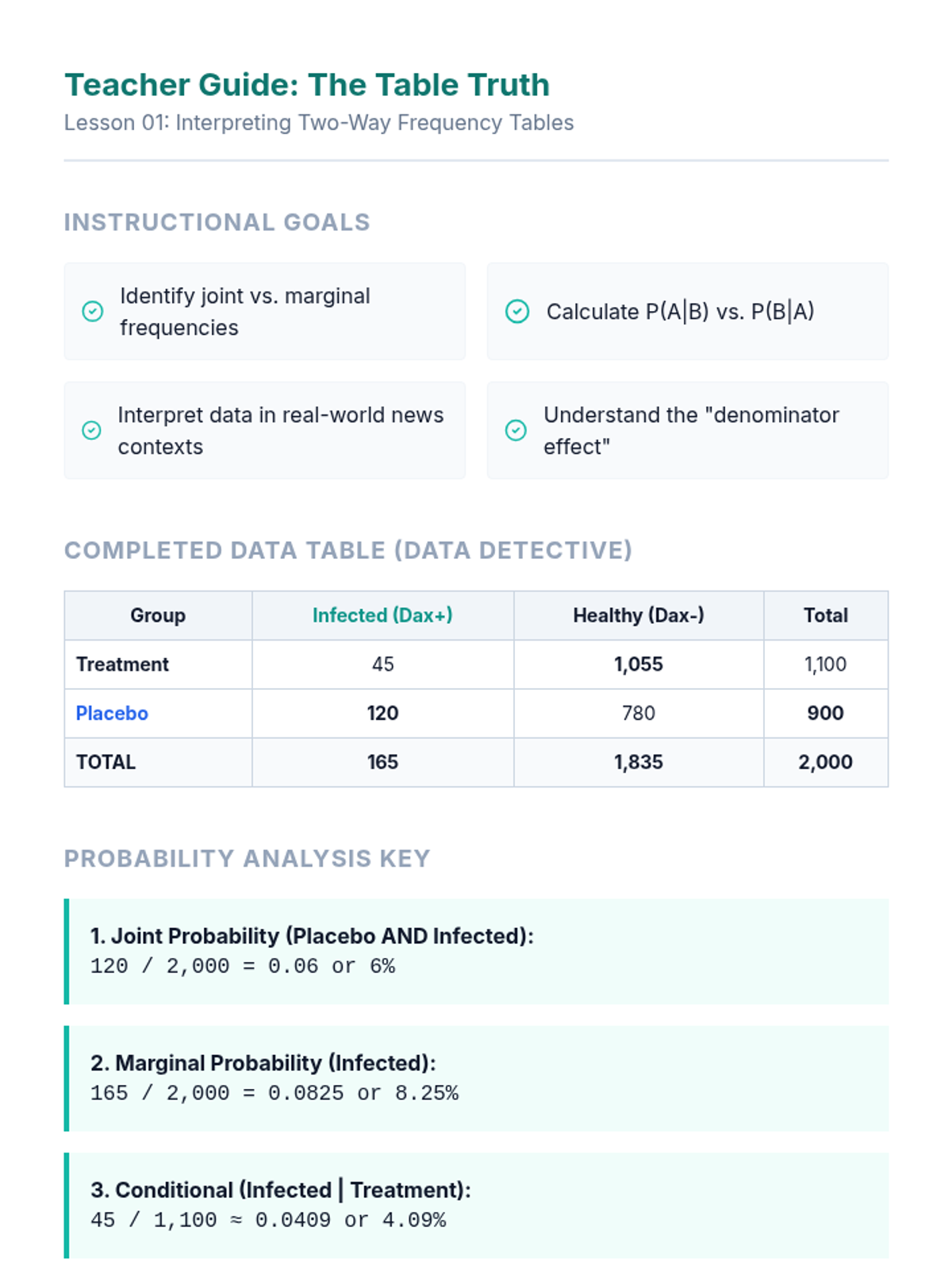 Teacher Guide: The Table Truth
Lesson 01: Interpreting Two-Way Frequency Tables

INSTRUCTIONAL GOALS

Identify joint vs. marginal frequencies

Calculate P(A|B) vs. P(B|A)

Interpret data in real-world news contexts

Understand the "denominator effect"

COMPLETED DATA TABLE (DATA DETECTIVE)

| Group | Infected (Dax+) | Healthy (Dax-) | Total |
|---|---|---|---|
| Treatment | 45 | 1,055 | 1,100 |
| Placebo | 120 | 780 | 900 |
| TOTAL | 165 | 1,835 | 2,000 |

PROBABILITY ANALYSIS KEY

1. Joint Probability (Placebo AND Infected):
120 / 2,000 = 0.06 or 6%

2. Marginal Probability (Infected):
165 / 2,000 = 0.0825 or 8.25%

3. Conditional (Infected | Treatment):
45 / 1,100 ≈ 0.0409 or 4.09%